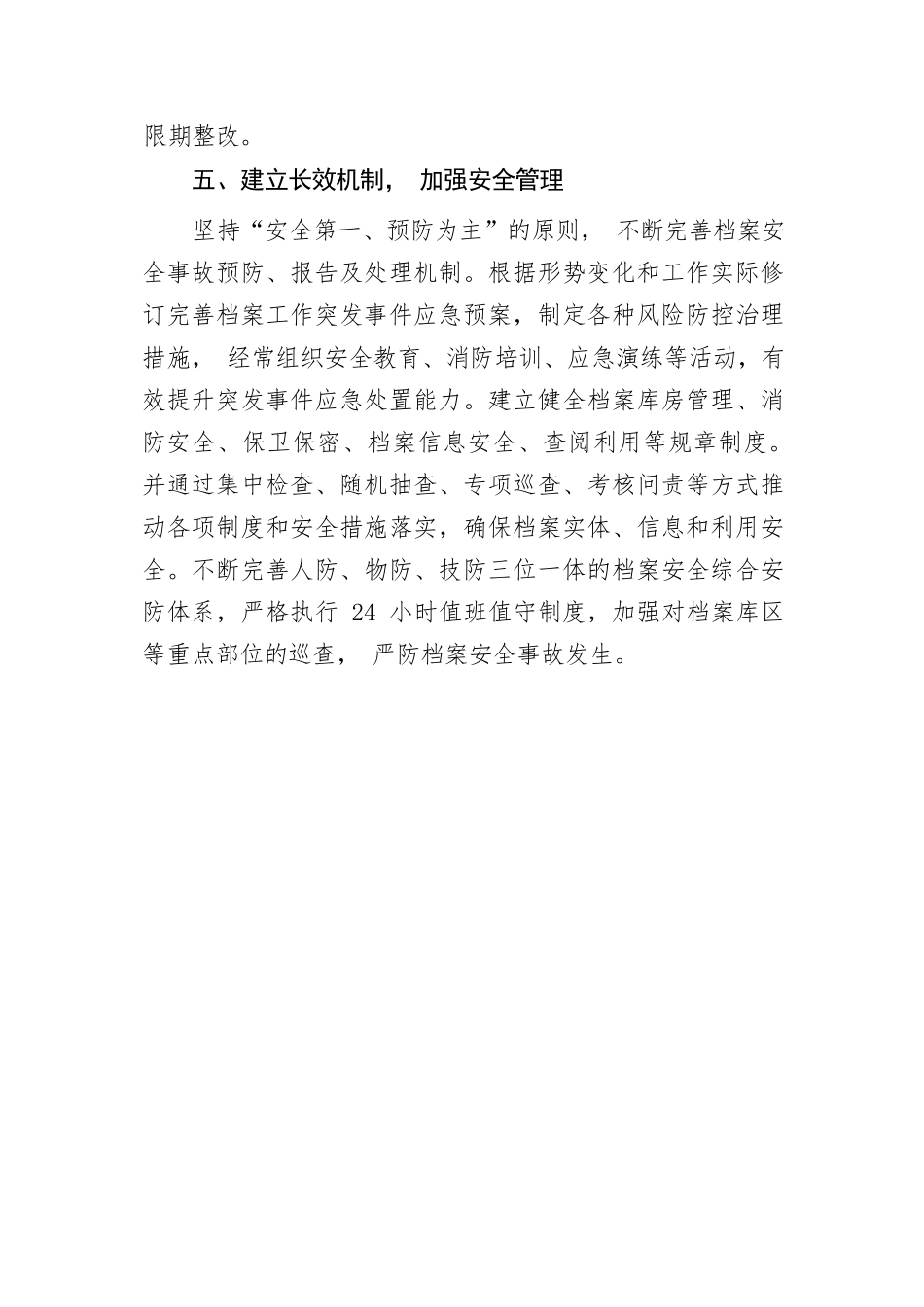 限期整改。

五、建立长效机制， 加强安全管理

坚持“安全第一、预防为主”的原则， 不断完善档案安全事故预防、报告及处理机制。根据形势变化和工作实际修订完善档案工作突发事件应急预案，制定各种风险防控治理措施， 经常组织安全教育、消防培训、应急演练等活动，有效提升突发事件应急处置能力。建立健全档案库房管理、消防安全、保卫保密、档案信息安全、查阅利用等规章制度。并通过集中检查、随机抽查、专项巡查、考核问责等方式推动各项制度和安全措施落实，确保档案实体、信息和利用安全。不断完善人防、物防、技防三位一体的档案安全综合安防体系，严格执行 24 小时值班值守制度，加强对档案库区等重点部位的巡查， 严防档案安全事故发生。